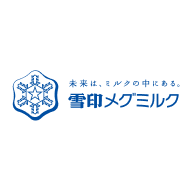 未来は、ミルクの中にある。
雪印メグミルク